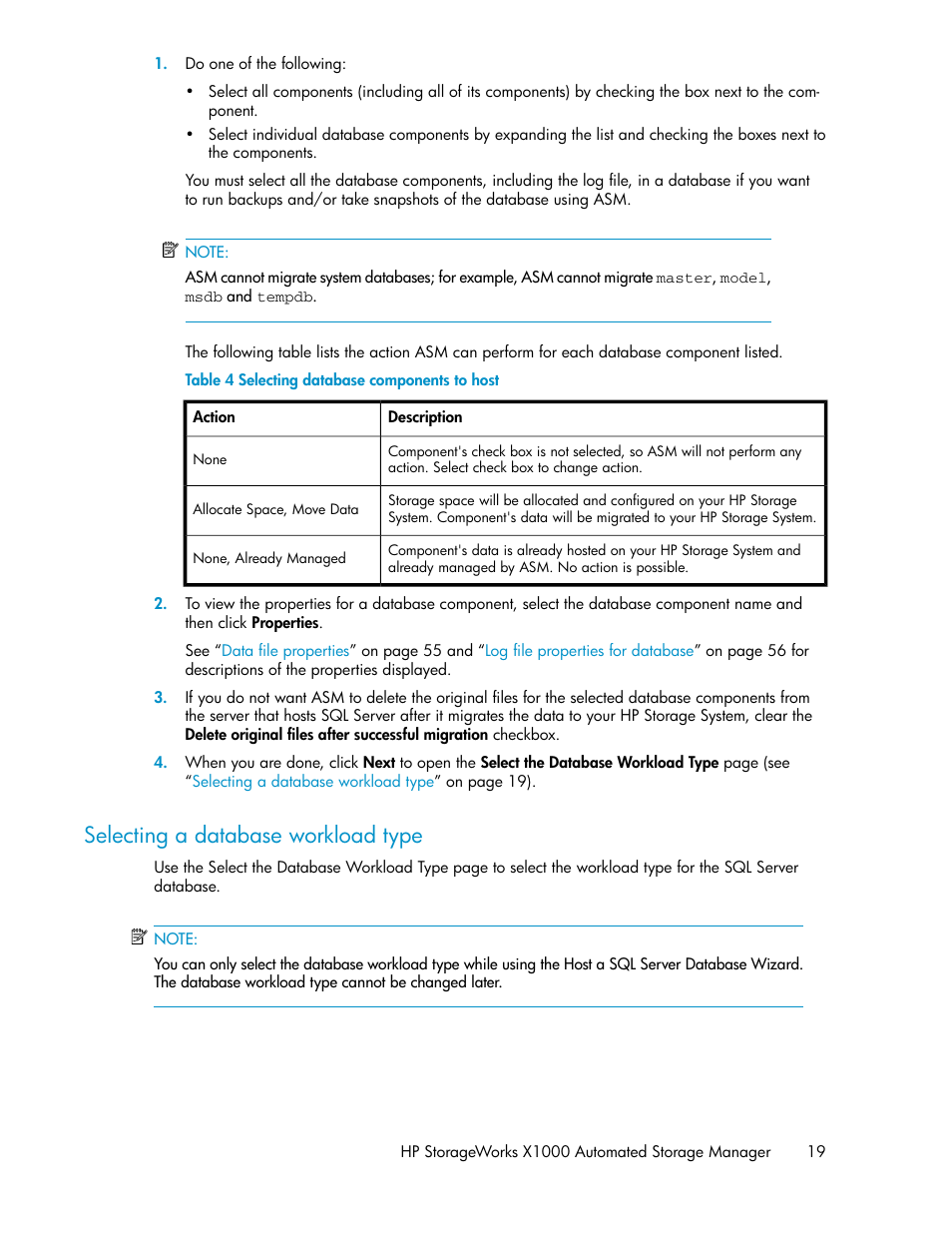 1. Do one of the following:

• Select all components (including all of its components) by checking the box next to the component.

• Select individual database components by expanding the list and checking the boxes next to the components.

You must select all the database components, including the log file, in a database if you want to run backups and/or take snapshots of the database using ASM.

NOTE:

ASM cannot migrate system databases; for example, ASM cannot migrate master, model, msdb and tempdb.

The following table lists the action ASM can perform for each database component listed.

Table 4 Selecting database components to host

| Action | Description |
|---|---|
| None | Component's check box is not selected, so ASM will not perform any action. Select check box to change action. |
| Allocate Space, Move Data | Storage space will be allocated and configured on your HP Storage System. Component's data will be migrated to your HP Storage System. |
| None, Already Managed | Component's data is already hosted on your HP Storage System and already managed by ASM. No action is possible. |

2. To view the properties for a database component, select the database component name and then click Properties.

See "Data file properties" on page 55 and "Log file properties for database" on page 56 for descriptions of the properties displayed.

3. If you do not want ASM to delete the original files for the selected database components from the server that hosts SQL Server after it migrates the data to your HP Storage System, clear the Delete original files after successful migration checkbox.

4. When you are done, click Next to open the Select the Database Workload Type page (see "Selecting a database workload type" on page 19).

Selecting a database workload type

Use the Select the Database Workload Type page to select the workload type for the SQL Server database.

NOTE:

You can only select the database workload type while using the Host a SQL Server Database Wizard. The database workload type cannot be changed later.

HP StorageWorks X1000 Automated Storage Manager 19